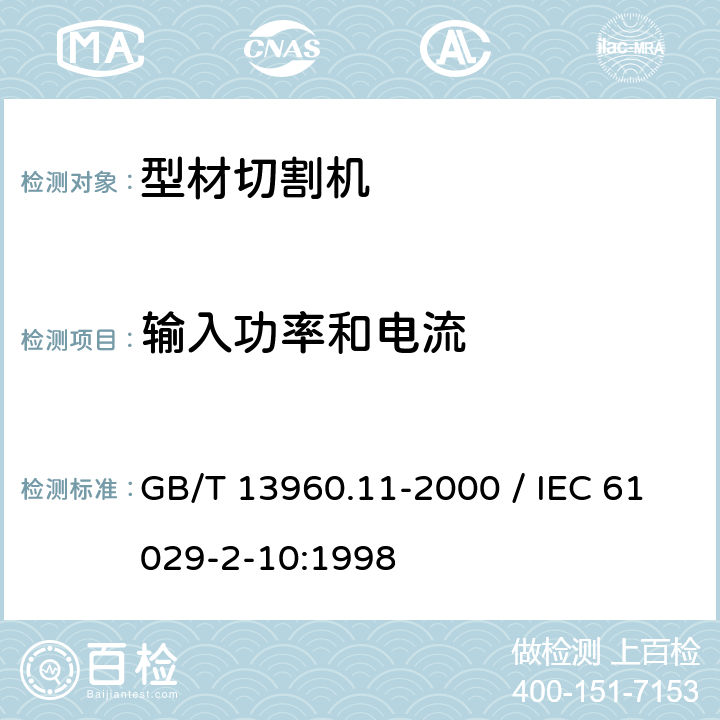 MA CNAS AC ilac-MRA

检测对象： 型材切割机

检测项目： 输入功率和电流

检测标准： GB/T 13960.11-2000 / IEC 61029-2-10:1998

百检
Baijiantest.com

做检测 上百检
400-151-7153